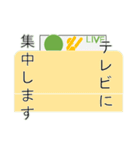 LIVE

テレビに

集中します